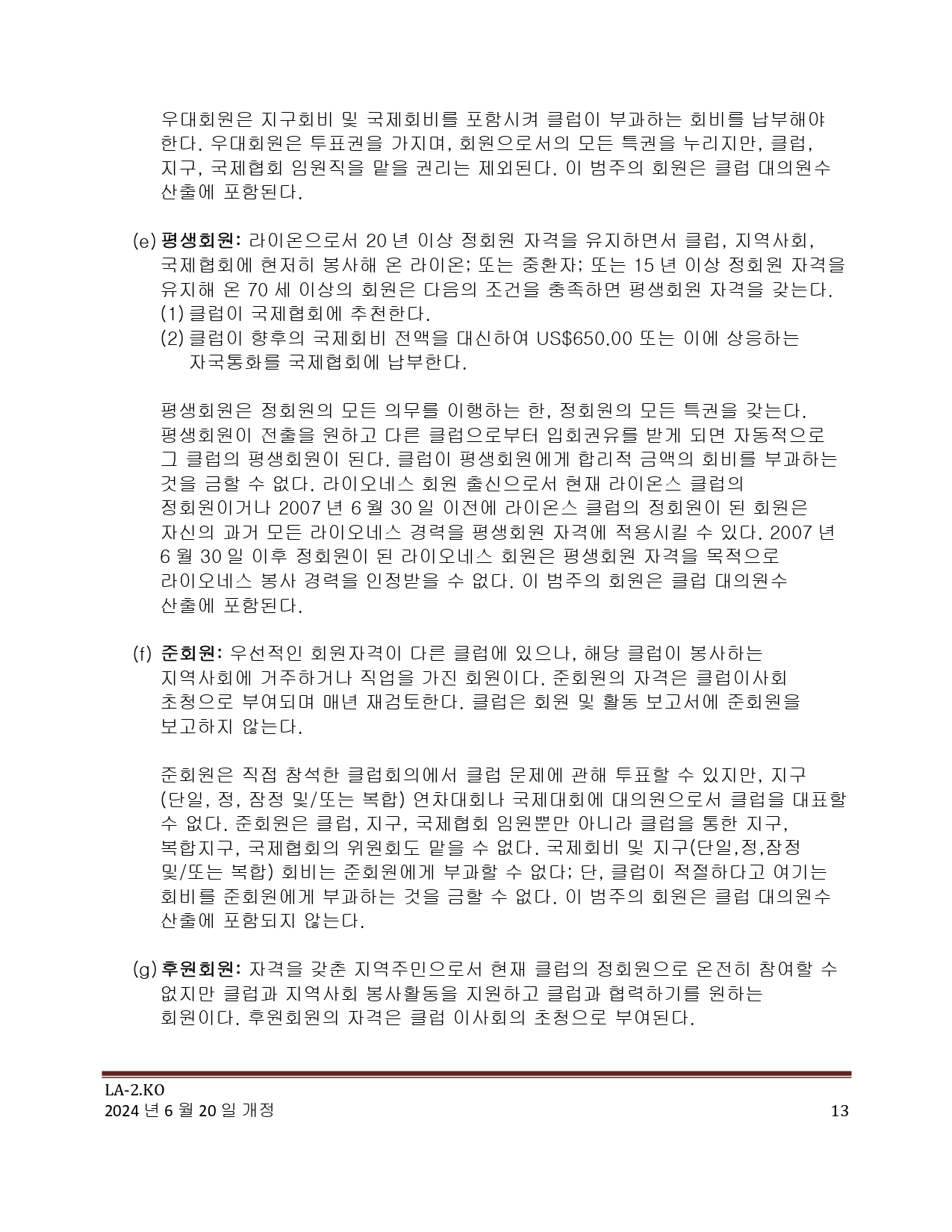 우대회원은 지구회비 및 국제회비를 포함시켜 클럽이 부과하는 회비를 납부해야 한다. 우대회원은 투표권을 가지며, 회원으로서의 모든 특권을 누리지만, 클럽, 지구, 국제협회 임원직을 맡을 권리는 제외된다. 이 범주의 회원은 클럽 대의원수 산출에 포함된다.

(e) 평생회원: 라이온으로서 20 년 이상 정회원 자격을 유지하면서 클럽, 지역사회, 국제협회에 현저히 봉사해 온 라이온; 또는 중환자; 또는 15 년 이상 정회원 자격을 유지해 온 70 세 이상의 회원은 다음의 조건을 충족하면 평생회원 자격을 갖는다.
(1) 클럽이 국제협회에 추천한다.
(2) 클럽이 향후의 국제회비 전액을 대신하여 US$650.00 또는 이에 상응하는 자국통화를 국제협회에 납부한다.

평생회원은 정회원의 모든 의무를 이행하는 한, 정회원의 모든 특권을 갖는다. 평생회원이 전출을 원하고 다른 클럽으로부터 입회권유를 받게 되면 자동적으로 그 클럽의 평생회원이 된다. 클럽이 평생회원에게 합리적 금액의 회비를 부과하는 것을 금할 수 없다. 라이오네스 회원 출신으로서 현재 라이온스 클럽의 정회원이거나 2007 년 6 월 30 일 이전에 라이온스 클럽의 정회원이 된 회원은 자신의 과거 모든 라이오네스 경력을 평생회원 자격에 적용시킬 수 있다. 2007 년 6 월 30 일 이후 정회원이 된 라이오네스 회원은 평생회원 자격을 목적으로 라이오네스 봉사 경력을 인정받을 수 없다. 이 범주의 회원은 클럽 대의원수 산출에 포함된다.

(f) 준회원: 우선적인 회원자격이 다른 클럽에 있으나, 해당 클럽이 봉사하는 지역사회에 거주하거나 직업을 가진 회원이다. 준회원의 자격은 클럽이사회 초청으로 부여되며 매년 재검토한다. 클럽은 회원 및 활동 보고서에 준회원을 보고하지 않는다.

준회원은 직접 참석한 클럽회의에서 클럽 문제에 관해 투표할 수 있지만, 지구 (단일, 정, 잠정 및/또는 복합) 연차대회나 국제대회에 대의원으로서 클럽을 대표할 수 없다. 준회원은 클럽, 지구, 국제협회 임원뿐만 아니라 클럽을 통한 지구, 복합지구, 국제협회의 위원회도 맡을 수 없다. 국제회비 및 지구(단일,정,잠정 및/또는 복합) 회비는 준회원에게 부과할 수 없다; 단, 클럽이 적절하다고 여기는 회비를 준회원에게 부과하는 것을 금할 수 없다. 이 범주의 회원은 클럽 대의원수 산출에 포함되지 않는다.

(g) 후원회원: 자격을 갖춘 지역주민으로서 현재 클럽의 정회원으로 온전히 참여할 수 없지만 클럽과 지역사회 봉사활동을 지원하고 클럽과 협력하기를 원하는 회원이다. 후원회원의 자격은 클럽 이사회의 초청으로 부여된다.

LA-2.KO
2024 년 6 월 20 일 개정
13